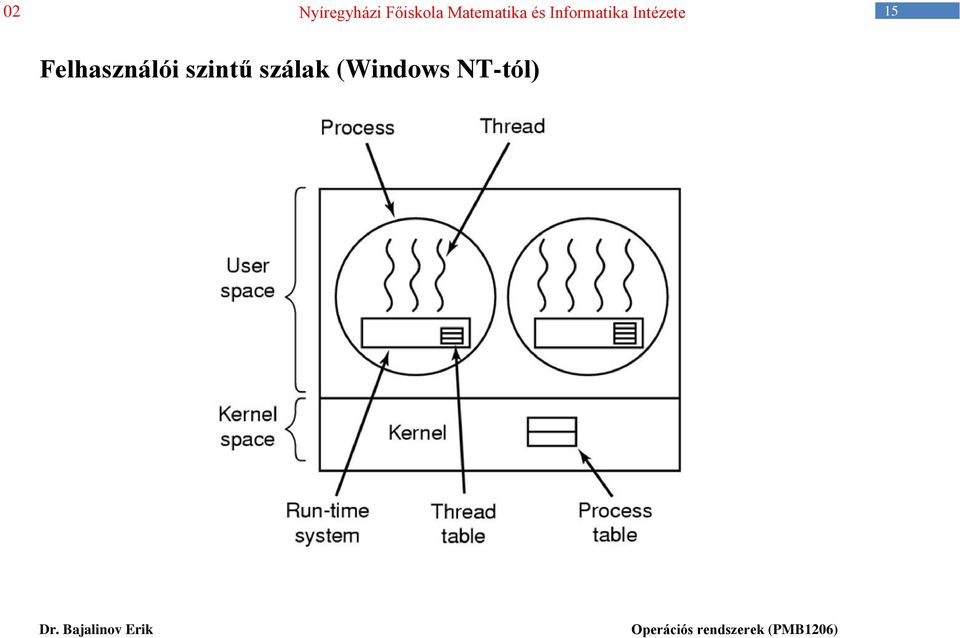 02

Nyíregyházi Főiskola Matematika és Informatika Intézete

15

Felhasználói szintű szálak (Windows NT-tól)

Process

Thread

User space

Kernel space

Kernel

Run-time system

Thread table

Process table

Dr. Bajalinov Erik

Operációs rendszerek (PMB1206)